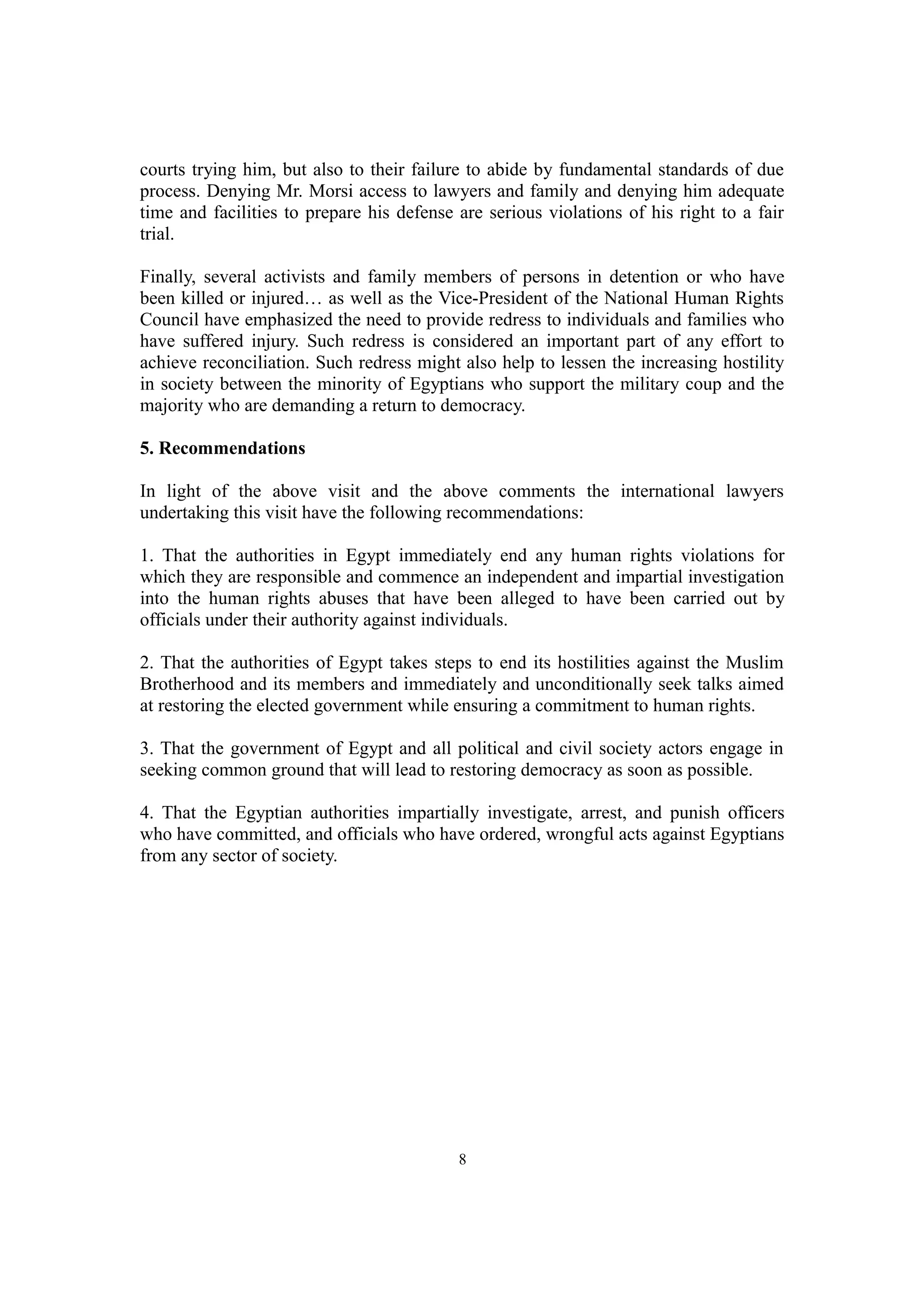 courts trying him, but also to their failure to abide by fundamental standards of due process. Denying Mr. Morsi access to lawyers and family and denying him adequate time and facilities to prepare his defense are serious violations of his right to a fair trial.

Finally, several activists and family members of persons in detention or who have been killed or injured… as well as the Vice-President of the National Human Rights Council have emphasized the need to provide redress to individuals and families who have suffered injury. Such redress is considered an important part of any effort to achieve reconciliation. Such redress might also help to lessen the increasing hostility in society between the minority of Egyptians who support the military coup and the majority who are demanding a return to democracy.

**5. Recommendations**

In light of the above visit and the above comments the international lawyers undertaking this visit have the following recommendations:

1. That the authorities in Egypt immediately end any human rights violations for which they are responsible and commence an independent and impartial investigation into the human rights abuses that have been alleged to have been carried out by officials under their authority against individuals.

2. That the authorities of Egypt takes steps to end its hostilities against the Muslim Brotherhood and its members and immediately and unconditionally seek talks aimed at restoring the elected government while ensuring a commitment to human rights.

3. That the government of Egypt and all political and civil society actors engage in seeking common ground that will lead to restoring democracy as soon as possible.

4. That the Egyptian authorities impartially investigate, arrest, and punish officers who have committed, and officials who have ordered, wrongful acts against Egyptians from any sector of society.

8